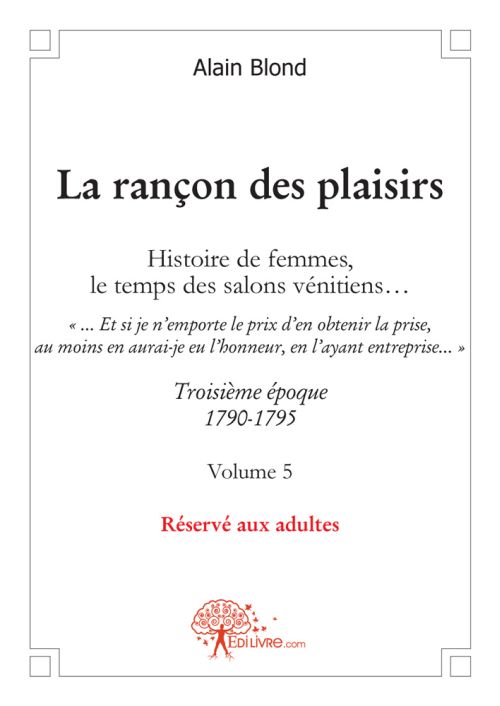 Alain Blond

La rançon des plaisirs

Histoire de femmes, le temps des salons vénitiens…

« ... Et si je n'emporte le prix d'en obtenir la prise, au moins en aurai-je eu l'honneur, en l'ayant entreprise... »

Troisième époque
1790-1795

Volume 5

Réservé aux adultes

EDILIVRE.com